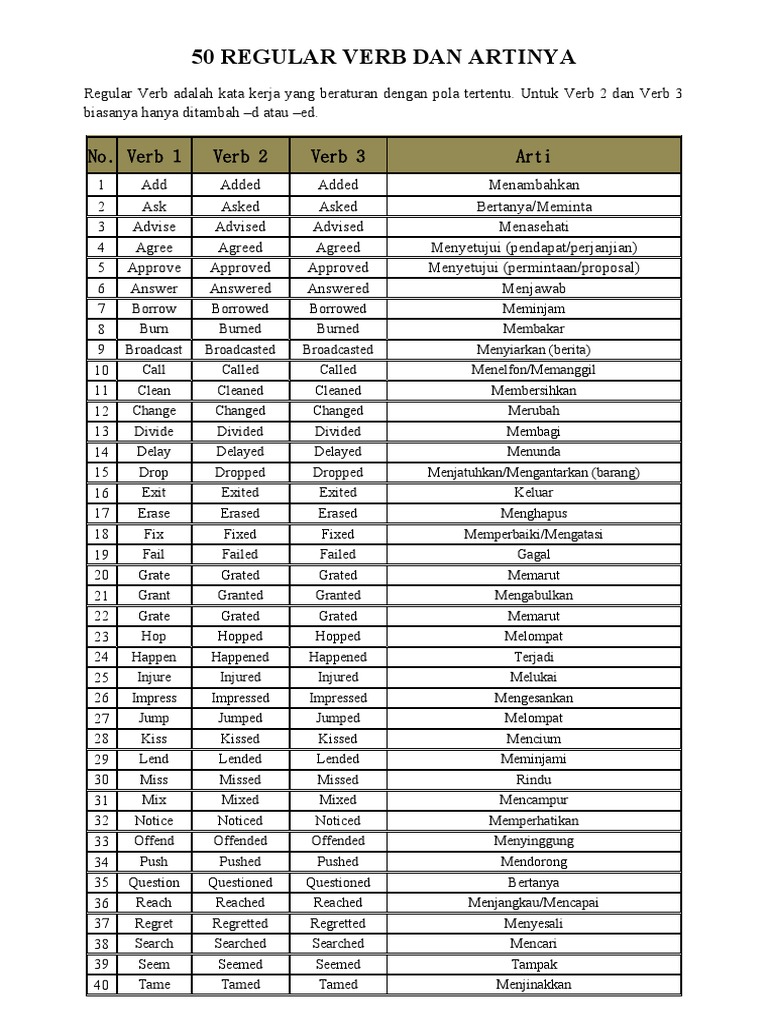 50 REGULAR VERB DAN ARTINYA

Regular Verb adalah kata kerja yang beraturan dengan pola tertentu. Untuk Verb 2 dan Verb 3 biasanya hanya ditambah –d atau –ed.

| No. | Verb 1 | Verb 2 | Verb 3 | Arti |
|---|---|---|---|---|
| 1 | Add | Added | Added | Menambahkan |
| 2 | Ask | Asked | Asked | Bertanya/Meminta |
| 3 | Advise | Advised | Advised | Menasehati |
| 4 | Agree | Agreed | Agreed | Menyetujui (pendapat/perjanjian) |
| 5 | Approve | Approved | Approved | Menyetujui (permintaan/proposal) |
| 6 | Answer | Answered | Answered | Menjawab |
| 7 | Borrow | Borrowed | Borrowed | Meminjam |
| 8 | Burn | Burned | Burned | Membakar |
| 9 | Broadcast | Broadcasted | Broadcasted | Menyiarkan (berita) |
| 10 | Call | Called | Called | Menelfon/Memanggil |
| 11 | Clean | Cleaned | Cleaned | Membersihkan |
| 12 | Change | Changed | Changed | Merubah |
| 13 | Divide | Divided | Divided | Membagi |
| 14 | Delay | Delayed | Delayed | Menunda |
| 15 | Drop | Dropped | Dropped | Menjatuhkan/Mengantarkan (barang) |
| 16 | Exit | Exited | Exited | Keluar |
| 17 | Erase | Erased | Erased | Menghapus |
| 18 | Fix | Fixed | Fixed | Memperbaiki/Mengatasi |
| 19 | Fail | Failed | Failed | Gagal |
| 20 | Grate | Grated | Grated | Memarut |
| 21 | Grant | Granted | Granted | Mengabulkan |
| 22 | Grate | Grated | Grated | Memarut |
| 23 | Hop | Hopped | Hopped | Melompat |
| 24 | Happen | Happened | Happened | Terjadi |
| 25 | Injure | Injured | Injured | Melukai |
| 26 | Impress | Impressed | Impressed | Mengesankan |
| 27 | Jump | Jumped | Jumped | Melompat |
| 28 | Kiss | Kissed | Kissed | Mencium |
| 29 | Lend | Lended | Lended | Meminjami |
| 30 | Miss | Missed | Missed | Rindu |
| 31 | Mix | Mixed | Mixed | Mencampur |
| 32 | Notice | Noticed | Noticed | Memperhatikan |
| 33 | Offend | Offended | Offended | Menyinggung |
| 34 | Push | Pushed | Pushed | Mendorong |
| 35 | Question | Questioned | Questioned | Bertanya |
| 36 | Reach | Reached | Reached | Menjangkau/Mencapai |
| 37 | Regret | Regretted | Regretted | Menyesali |
| 38 | Search | Searched | Searched | Mencari |
| 39 | Seem | Seemed | Seemed | Tampak |
| 40 | Tame | Tamed | Tamed | Menjinakkan |